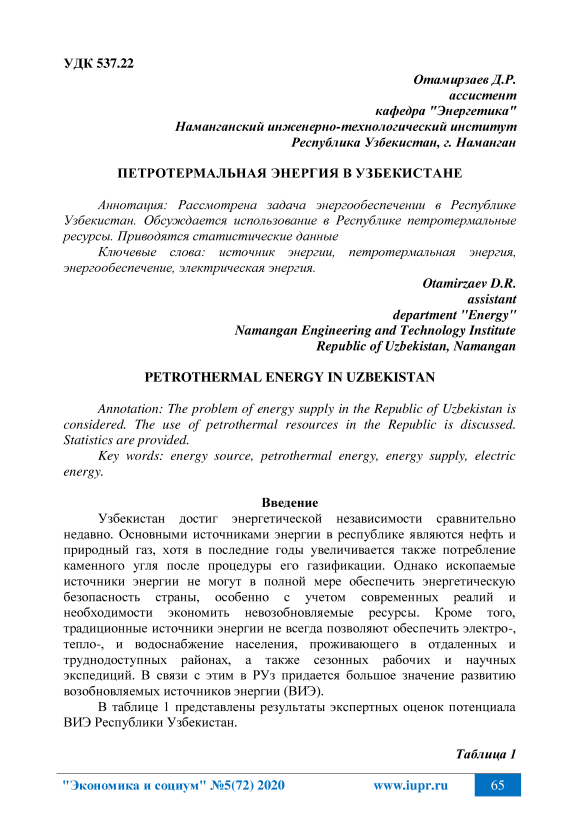 УДК 537.22

Отамирзаев Д.Р.
ассистент
кафедра "Энергетика"
Наманганский инженерно-технологический институт
Республика Узбекистан, г. Наманган

ПЕТРОТЕРМАЛЬНАЯ ЭНЕРГИЯ В УЗБЕКИСТАНЕ

Аннотация: Рассмотрена задача энергообеспечении в Республике Узбекистан. Обсуждается использование в Республике петротермальные ресурсы. Приводятся статистические данные

Ключевые слова: источник энергии, петротермальная энергия, энергообеспечение, электрическая энергия.

Otamirzaev D.R.
assistant
department "Energy"
Namangan Engineering and Technology Institute
Republic of Uzbekistan, Namangan

PETROTHERMAL ENERGY IN UZBEKISTAN

Annotation: The problem of energy supply in the Republic of Uzbekistan is considered. The use of petrothermal resources in the Republic is discussed. Statistics are provided.

Key words: energy source, petrothermal energy, energy supply, electric energy.

Введение

Узбекистан достиг энергетической независимости сравнительно недавно. Основными источниками энергии в республике являются нефть и природный газ, хотя в последние годы увеличивается также потребление каменного угля после процедуры его газификации. Однако ископаемые источники энергии не могут в полной мере обеспечить энергетическую безопасность страны, особенно с учетом современных реалий и необходимости экономить невозобновляемые ресурсы. Кроме того, традиционные источники энергии не всегда позволяют обеспечить электро-, тепло-, и водоснабжение населения, проживающего в отдаленных и труднодоступных районах, а также сезонных рабочих и научных экспедиций. В связи с этим в РУз придается большое значение развитию возобновляемых источников энергии (ВИЭ).

В таблице 1 представлены результаты экспертных оценок потенциала ВИЭ Республики Узбекистан.

Таблица 1

"Экономика и социум" №5(72) 2020 www.iupr.ru 65